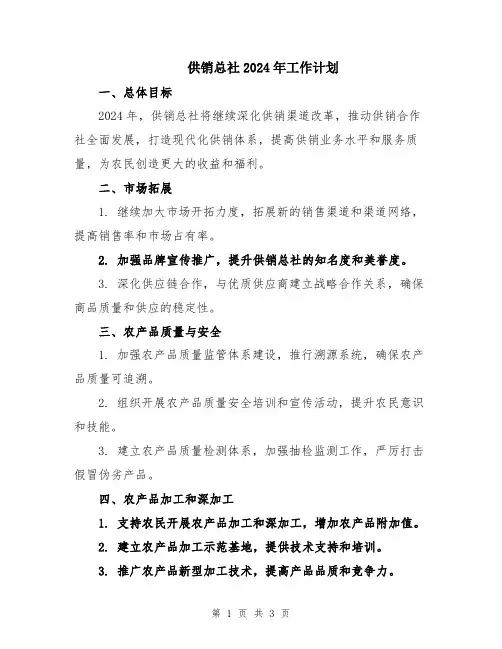 供销总社2024年工作计划

一、总体目标

2024年，供销总社将继续深化供销渠道改革，推动供销合作社全面发展，打造现代化供销体系，提高供销业务水平和服务质量，为农民创造更大的收益和福利。

二、市场拓展

1. 继续加大市场开拓力度，拓展新的销售渠道和渠道网络，提高销售率和市场占有率。

2. 加强品牌宣传推广，提升供销总社的知名度和美誉度。

3. 深化供应链合作，与优质供应商建立战略合作关系，确保商品质量和供应的稳定性。

三、农产品质量与安全

1. 加强农产品质量监管体系建设，推行溯源系统，确保农产品质量可追溯。

2. 组织开展农产品质量安全培训和宣传活动，提升农民意识和技能。

3. 建立农产品质量检测体系，加强抽检监测工作，严厉打击假冒伪劣产品。

四、农产品加工和深加工

1. 支持农民开展农产品加工和深加工，增加农产品附加值。

2. 建立农产品加工示范基地，提供技术支持和培训。

3. 推广农产品新型加工技术，提高产品品质和竞争力。

第 1 页 共 3 页